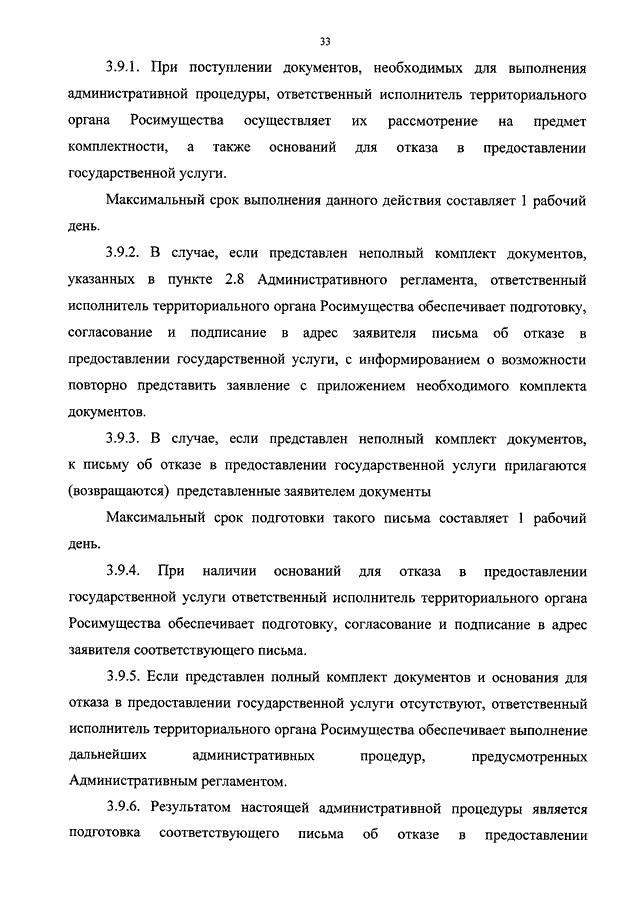 33

3.9.1. При поступлении документов, необходимых для выполнения административной процедуры, ответственный исполнитель территориального органа Росимущества осуществляет их рассмотрение на предмет комплектности, а также оснований для отказа в предоставлении государственной услуги.

Максимальный срок выполнения данного действия составляет 1 рабочий день.

3.9.2. В случае, если представлен неполный комплект документов, указанных в пункте 2.8 Административного регламента, ответственный исполнитель территориального органа Росимущества обеспечивает подготовку, согласование и подписание в адрес заявителя письма об отказе в предоставлении государственной услуги, с информированием о возможности повторно представить заявление с приложением необходимого комплекта документов.

3.9.3. В случае, если представлен неполный комплект документов, к письму об отказе в предоставлении государственной услуги прилагаются (возвращаются) представленные заявителем документы

Максимальный срок подготовки такого письма составляет 1 рабочий день.

3.9.4. При наличии оснований для отказа в предоставлении государственной услуги ответственный исполнитель территориального органа Росимущества обеспечивает подготовку, согласование и подписание в адрес заявителя соответствующего письма.

3.9.5. Если представлен полный комплект документов и основания для отказа в предоставлении государственной услуги отсутствуют, ответственный исполнитель территориального органа Росимущества обеспечивает выполнение дальнейших административных процедур, предусмотренных Административным регламентом.

3.9.6. Результатом настоящей административной процедуры является подготовка соответствующего письма об отказе в предоставлении